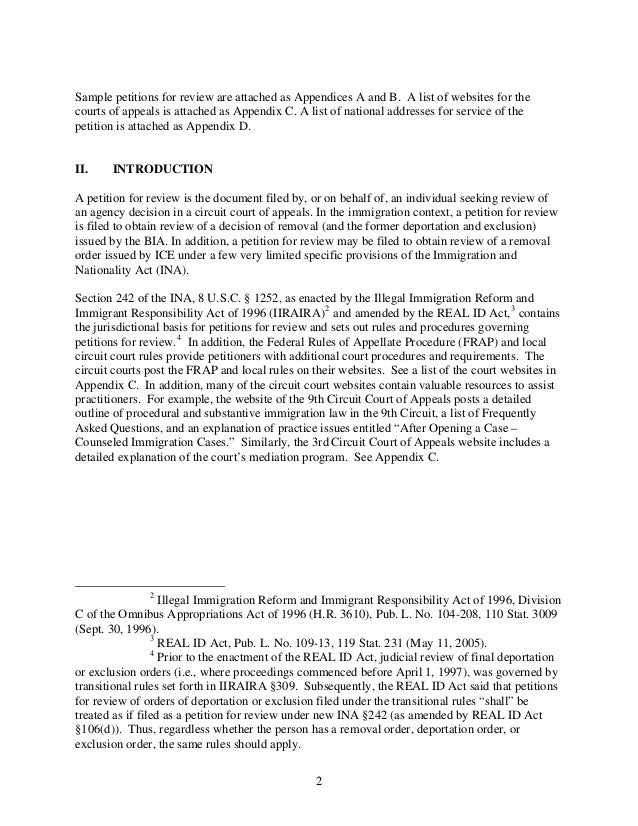 Sample petitions for review are attached as Appendices A and B. A list of websites for the courts of appeals is attached as Appendix C. A list of national addresses for service of the petition is attached as Appendix D.

II. INTRODUCTION

A petition for review is the document filed by, or on behalf of, an individual seeking review of an agency decision in a circuit court of appeals. In the immigration context, a petition for review is filed to obtain review of a decision of removal (and the former deportation and exclusion) issued by the BIA. In addition, a petition for review may be filed to obtain review of a removal order issued by ICE under a few very limited specific provisions of the Immigration and Nationality Act (INA).

Section 242 of the INA, 8 U.S.C. § 1252, as enacted by the Illegal Immigration Reform and Immigrant Responsibility Act of 1996 (IIRAIRA)$^2$ and amended by the REAL ID Act,$^3$ contains the jurisdictional basis for petitions for review and sets out rules and procedures governing petitions for review.$^4$ In addition, the Federal Rules of Appellate Procedure (FRAP) and local circuit court rules provide petitioners with additional court procedures and requirements. The circuit courts post the FRAP and local rules on their websites. See a list of the court websites in Appendix C. In addition, many of the circuit court websites contain valuable resources to assist practitioners. For example, the website of the 9th Circuit Court of Appeals posts a detailed outline of procedural and substantive immigration law in the 9th Circuit, a list of Frequently Asked Questions, and an explanation of practice issues entitled "After Opening a Case – Counseled Immigration Cases." Similarly, the 3rd Circuit Court of Appeals website includes a detailed explanation of the court's mediation program. See Appendix C.

$^2$ Illegal Immigration Reform and Immigrant Responsibility Act of 1996, Division C of the Omnibus Appropriations Act of 1996 (H.R. 3610), Pub. L. No. 104-208, 110 Stat. 3009 (Sept. 30, 1996).
$^3$ REAL ID Act, Pub. L. No. 109-13, 119 Stat. 231 (May 11, 2005).
$^4$ Prior to the enactment of the REAL ID Act, judicial review of final deportation or exclusion orders (i.e., where proceedings commenced before April 1, 1997), was governed by transitional rules set forth in IIRAIRA §309. Subsequently, the REAL ID Act said that petitions for review of orders of deportation or exclusion filed under the transitional rules "shall" be treated as if filed as a petition for review under new INA §242 (as amended by REAL ID Act §106(d)). Thus, regardless whether the person has a removal order, deportation order, or exclusion order, the same rules should apply.

2